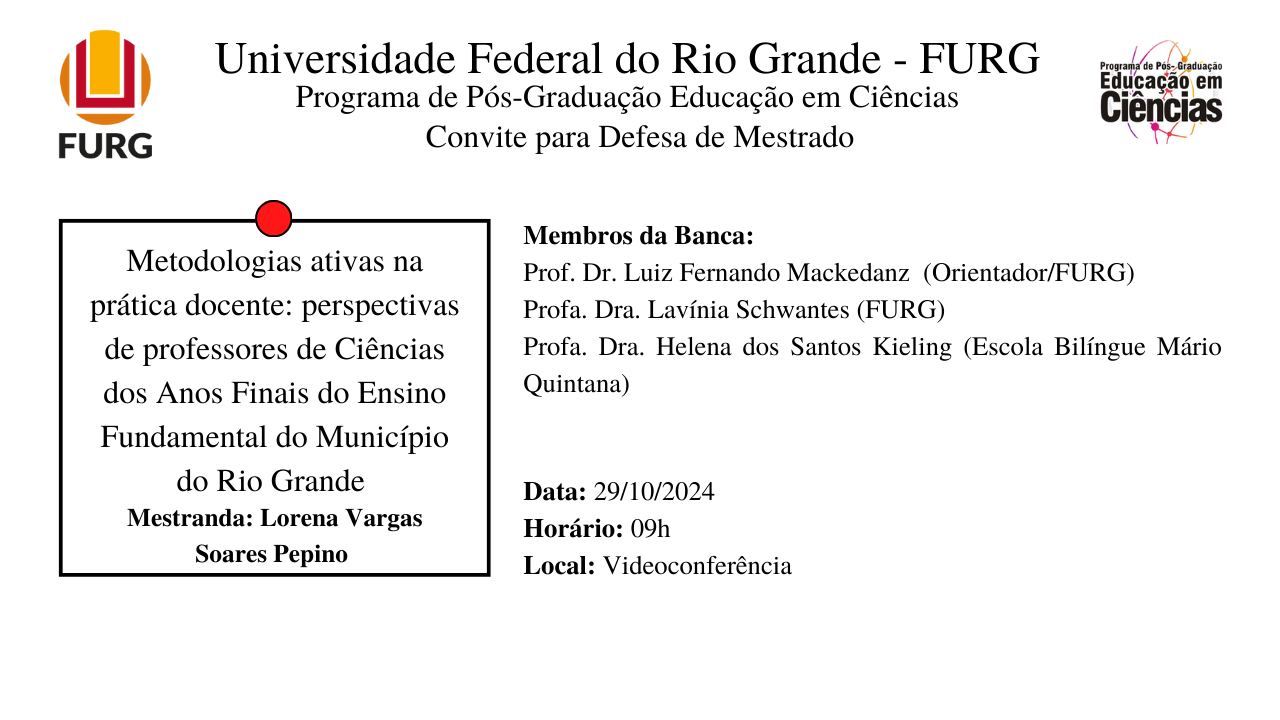 FURG

Universidade Federal do Rio Grande - FURG
Programa de Pós-Graduação Educação em Ciências
Convite para Defesa de Mestrado

Programa de Pós-Graduação
Educação em
Ciências

Metodologias ativas na prática docente: perspectivas de professores de Ciências dos Anos Finais do Ensino Fundamental do Município do Rio Grande
Mestranda: Lorena Vargas Soares Pepino

Membros da Banca:
Prof. Dr. Luiz Fernando Mackedanz (Orientador/FURG)
Profa. Dra. Lavínia Schwantes (FURG)
Profa. Dra. Helena dos Santos Kieling (Escola Bilíngue Mário Quintana)

Data: 29/10/2024
Horário: 09h
Local: Videoconferência